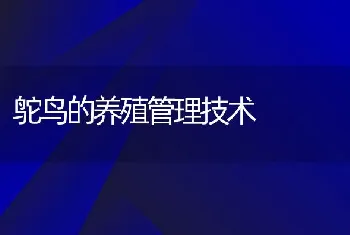 鸵鸟的养殖管理技术